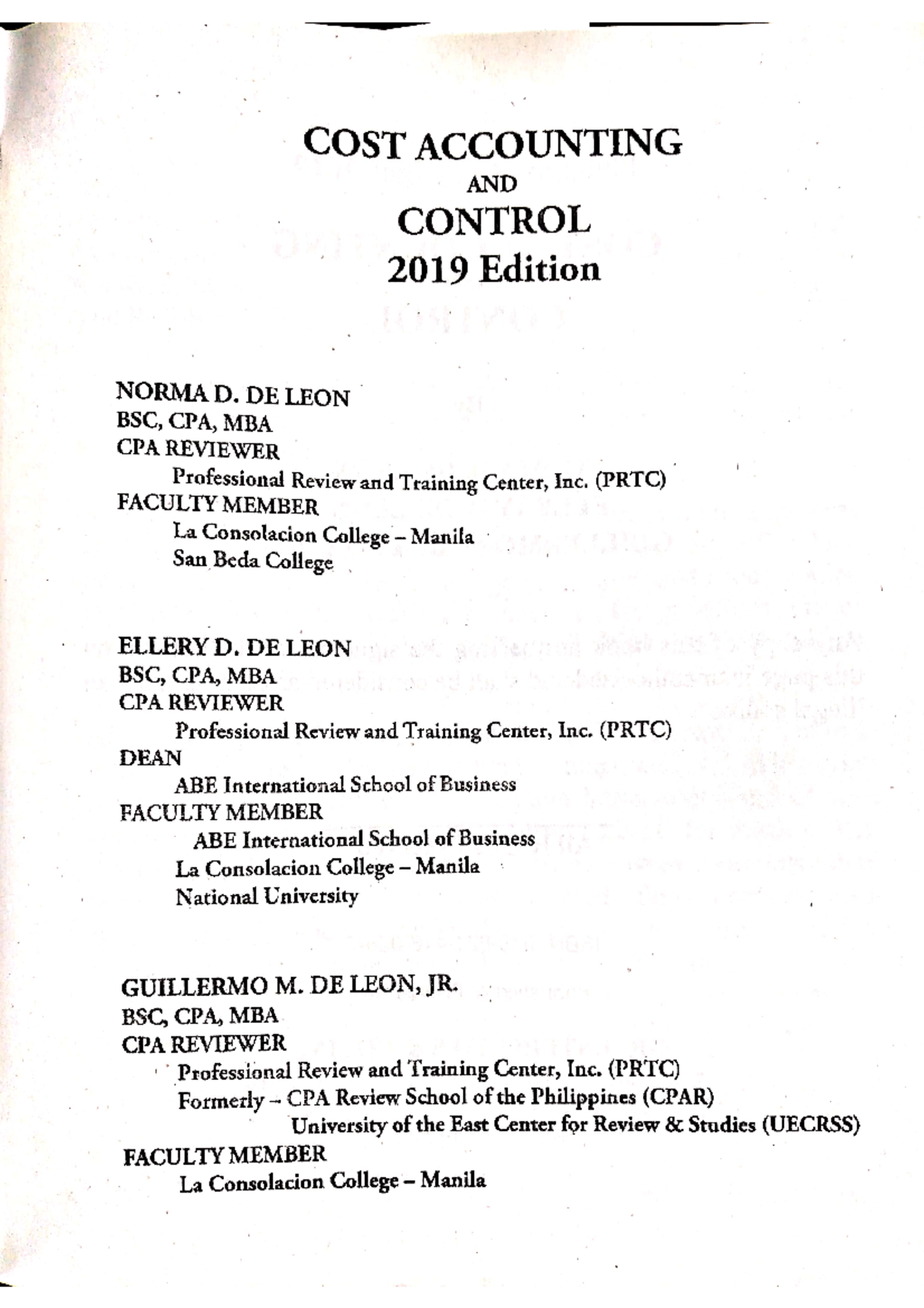 COST ACCOUNTING
AND
CONTROL
2019 Edition

NORMA D. DE LEON
BSC, CPA, MBA
CPA REVIEWER
Professional Review and Training Center, Inc. (PRTC)
FACULTY MEMBER
La Consolacion College – Manila
San Beda College

ELLERY D. DE LEON
BSC, CPA, MBA
CPA REVIEWER
Professional Review and Training Center, Inc. (PRTC)
DEAN
ABE International School of Business
FACULTY MEMBER
ABE International School of Business
La Consolacion College – Manila
National University

GUILLERMO M. DE LEON, JR.
BSC, CPA, MBA
CPA REVIEWER
Professional Review and Training Center, Inc. (PRTC)
Formerly – CPA Review School of the Philippines (CPAR)
University of the East Center for Review & Studies (UECRSS)
FACULTY MEMBER
La Consolacion College – Manila